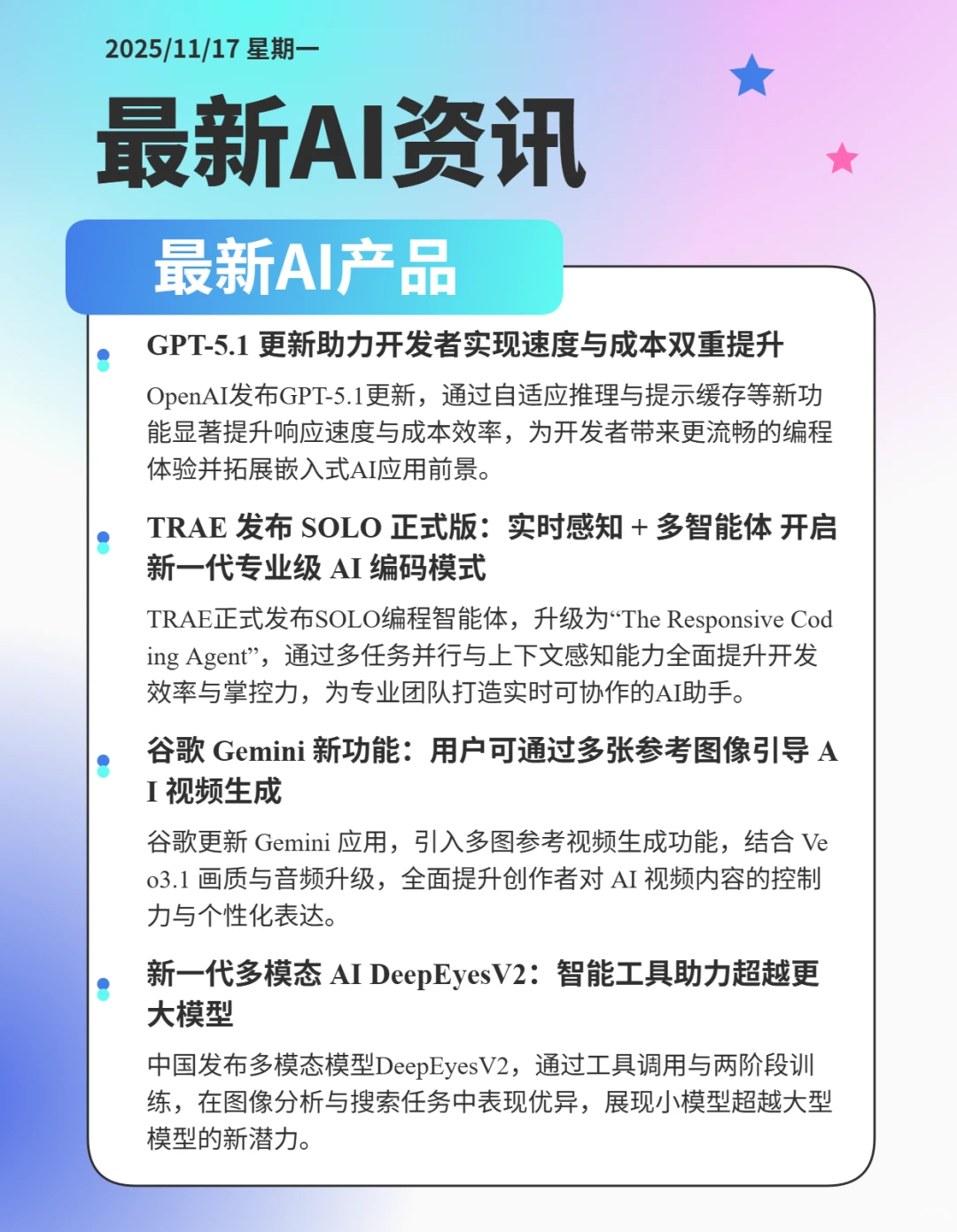 2025/11/17 星期一

最新AI资讯

最新AI产品

GPT-5.1 更新助力开发者实现速度与成本双重提升

OpenAI发布GPT-5.1更新，通过自适应推理与提示缓存等新功能显著提升响应速度与成本效率，为开发者带来更流畅的编程体验并拓展嵌入式AI应用前景。

TRAE 发布 SOLO 正式版：实时感知 + 多智能体 开启新一代专业级 AI 编码模式

TRAE正式发布SOLO编程智能体，升级为“The Responsive Coding Agent”，通过多任务并行与上下文感知能力全面提升开发效率与掌控力，为专业团队打造实时可协作的AI助手。

谷歌 Gemini 新功能：用户可通过多张参考图像引导 AI 视频生成

谷歌更新 Gemini 应用，引入多图参考视频生成功能，结合 Veo3.1 画质与音频升级，全面提升创作者对 AI 视频内容的控制力与个性化表达。

新一代多模态 AI DeepEyesV2：智能工具助力超越更大模型

中国发布多模态模型DeepEyesV2，通过工具调用与两阶段训练，在图像分析与搜索任务中表现优异，展现小模型超越大型模型的新潜力。